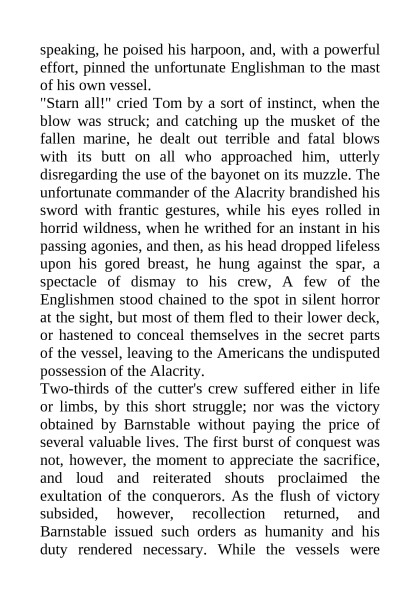 speaking, he poised his harpoon, and, with a powerful effort, pinned the unfortunate Englishman to the mast of his own vessel.
"Starn all!" cried Tom by a sort of instinct, when the blow was struck; and catching up the musket of the fallen marine, he dealt out terrible and fatal blows with its butt on all who approached him, utterly disregarding the use of the bayonet on its muzzle. The unfortunate commander of the Alacrity brandished his sword with frantic gestures, while his eyes rolled in horrid wildness, when he writhed for an instant in his passing agonies, and then, as his head dropped lifeless upon his gored breast, he hung against the spar, a spectacle of dismay to his crew, A few of the Englishmen stood chained to the spot in silent horror at the sight, but most of them fled to their lower deck, or hastened to conceal themselves in the secret parts of the vessel, leaving to the Americans the undisputed possession of the Alacrity.
Two-thirds of the cutter's crew suffered either in life or limbs, by this short struggle; nor was the victory obtained by Barnstable without paying the price of several valuable lives. The first burst of conquest was not, however, the moment to appreciate the sacrifice, and loud and reiterated shouts proclaimed the exultation of the conquerors. As the flush of victory subsided, however, recollection returned, and Barnstable issued such orders as humanity and his duty rendered necessary. While the vessels were